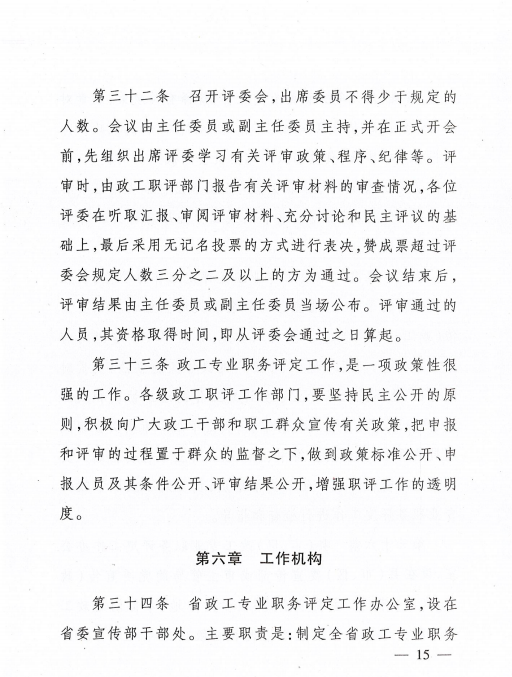 第三十二条　召开评委会，出席委员不得少于规定的人数。会议由主任委员或副主任委员主持，并在正式开会前，先组织出席评委学习有关评审政策、程序、纪律等。评审时，由政工职评部门报告有关评审材料的审查情况，各位评委在听取汇报、审阅评审材料、充分讨论和民主评议的基础上，最后采用无记名投票的方式进行表决，赞成票超过评委会规定人数三分之二及以上的方为通过。会议结束后，评审结果由主任委员或副主任委员当场公布。评审通过的人员，其资格取得时间，即从评委会通过之日算起。

第三十三条 政工专业职务评定工作，是一项政策性很强的工作。各级政工职评工作部门，要坚持民主公开的原则，积极向广大政工干部和职工群众宣传有关政策，把申报和评审的过程置于群众的监督之下，做到政策标准公开、申报人员及其条件公开、评审结果公开，增强职评工作的透明度。

第六章　工作机构

第三十四条　省政工专业职务评定工作办公室，设在省委宣传部干部处。主要职责是：制定全省政工专业职务

— 15 —